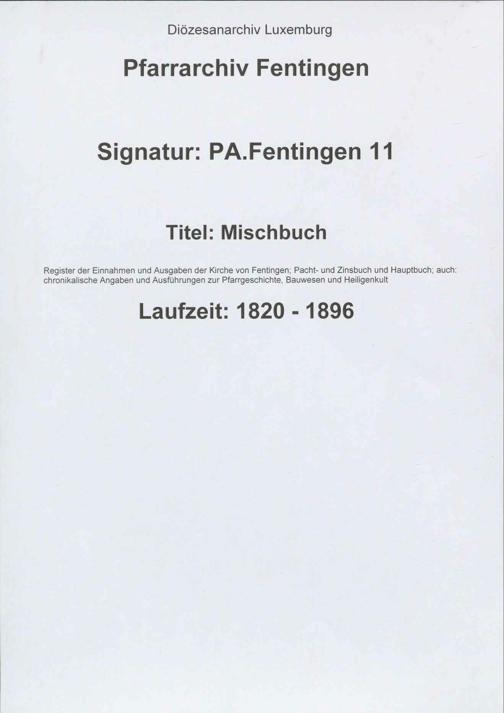 Diözesanarchiv Luxemburg

Pfarrarchiv Fentingen

Signatur: PA.Fentingen 11

Titel: Mischbuch

Register der Einnahmen und Ausgaben der Kirche von Fentingen; Pacht- und Zinsbuch und Hauptbuch; auch: chronikalische Angaben und Ausführungen zur Pfarrgeschichte, Bauwesen und Heiligenkult

Laufzeit: 1820 - 1896